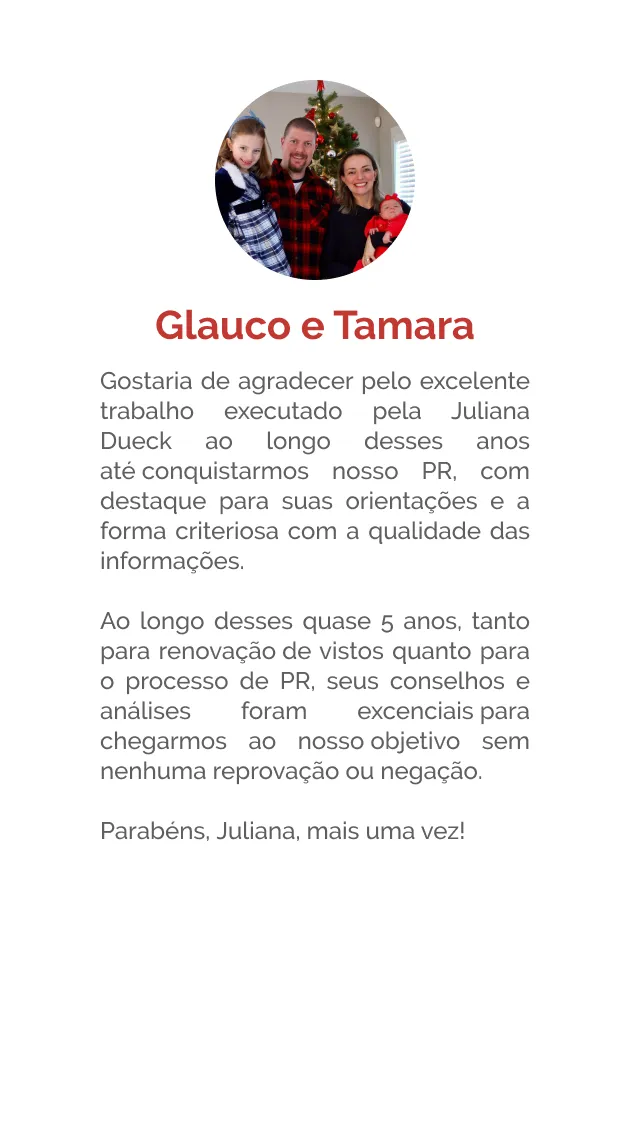 Glauco e Tamara

Gostaria de agradecer pelo excelente trabalho executado pela Juliana Dueck ao longo desses anos até conquistarmos nosso PR, com destaque para suas orientações e a forma criteriosa com a qualidade das informações.

Ao longo desses quase 5 anos, tanto para renovação de vistos quanto para o processo de PR, seus conselhos e análises foram excenciais para chegarmos ao nosso objetivo sem nenhuma reprovação ou negação.

Parabéns, Juliana, mais uma vez!